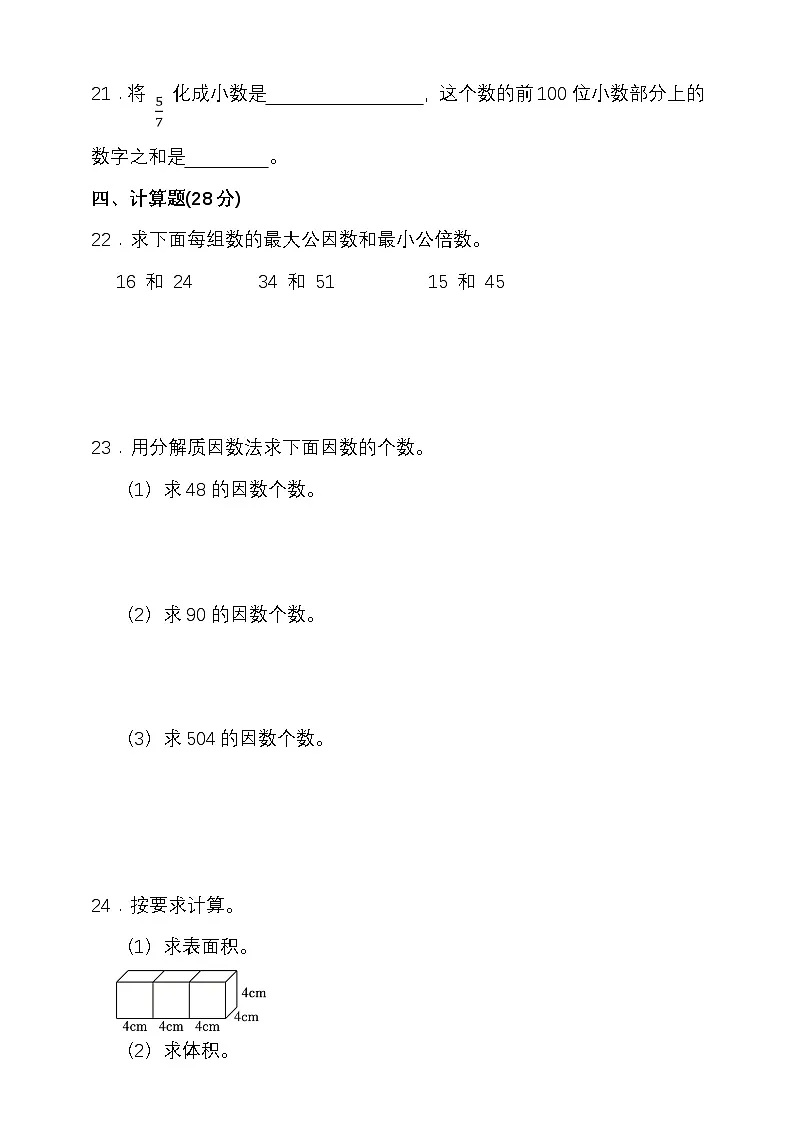 21．将 $\frac{5}{7}$ 化成小数是________________，这个数的前100位小数部分上的数字之和是________。

四、计算题(28分)

22．求下面每组数的最大公因数和最小公倍数。

16 和 24　　34 和 51　　15 和 45

23．用分解质因数法求下面因数的个数。

(1) 求48的因数个数。

(2) 求90的因数个数。

(3) 求504的因数个数。

24．按要求计算。

(1) 求表面积。

4cm
4cm
4cm 4cm 4cm

(2) 求体积。